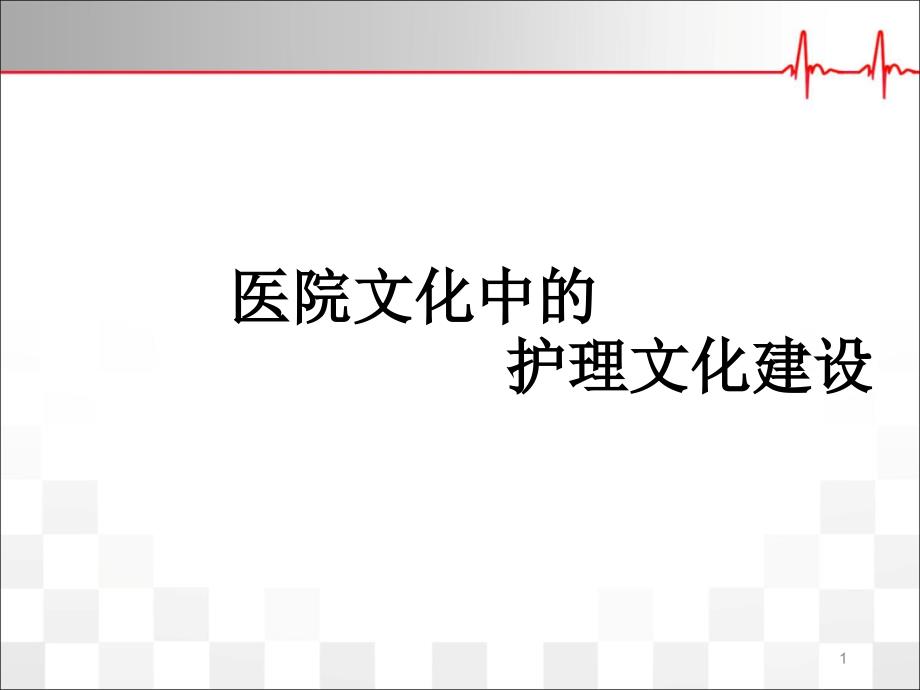 医院文化中的
护理文化建设

1